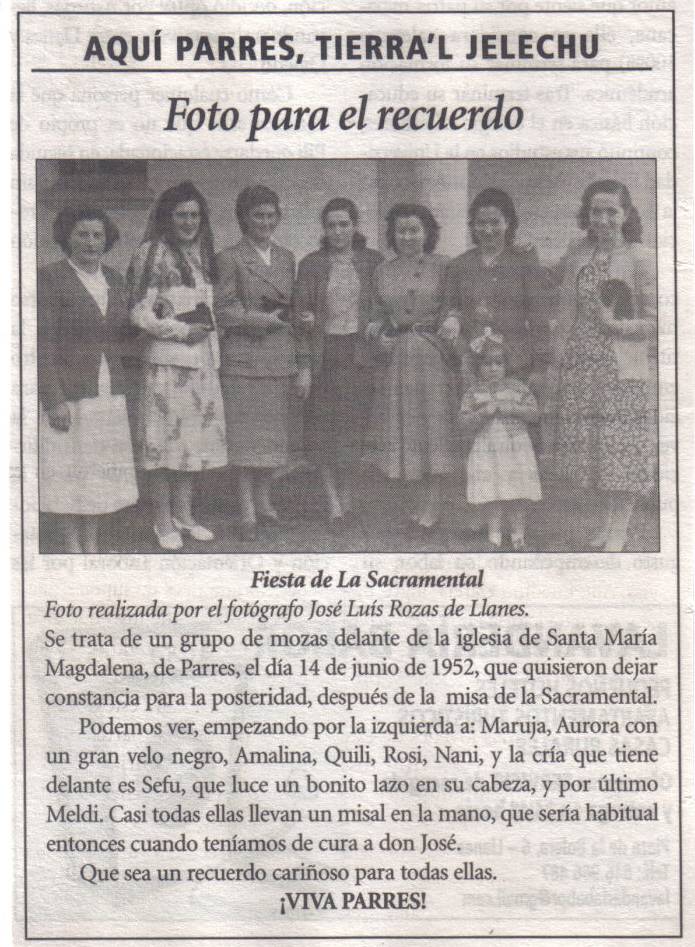 AQUÍ PARRES, TIERRA'L JELECHU

Foto para el recuerdo

Fiesta de La Sacramental

Foto realizada por el fotógrafo José Luís Rozas de Llanes.

Se trata de un grupo de mozas delante de la iglesia de Santa María Magdalena, de Parres, el día 14 de junio de 1952, que quisieron dejar constancia para la posteridad, después de la misa de la Sacramental.

Podemos ver, empezando por la izquierda a: Maruja, Aurora con un gran velo negro, Amalina, Quili, Rosi, Nani, y la cría que tiene delante es Sefu, que luce un bonito lazo en su cabeza, y por último Meldi. Casi todas ellas llevan un misal en la mano, que sería habitual entonces cuando teníamos de cura a don José.

Que sea un recuerdo cariñoso para todas ellas.

¡VIVA PARRES!